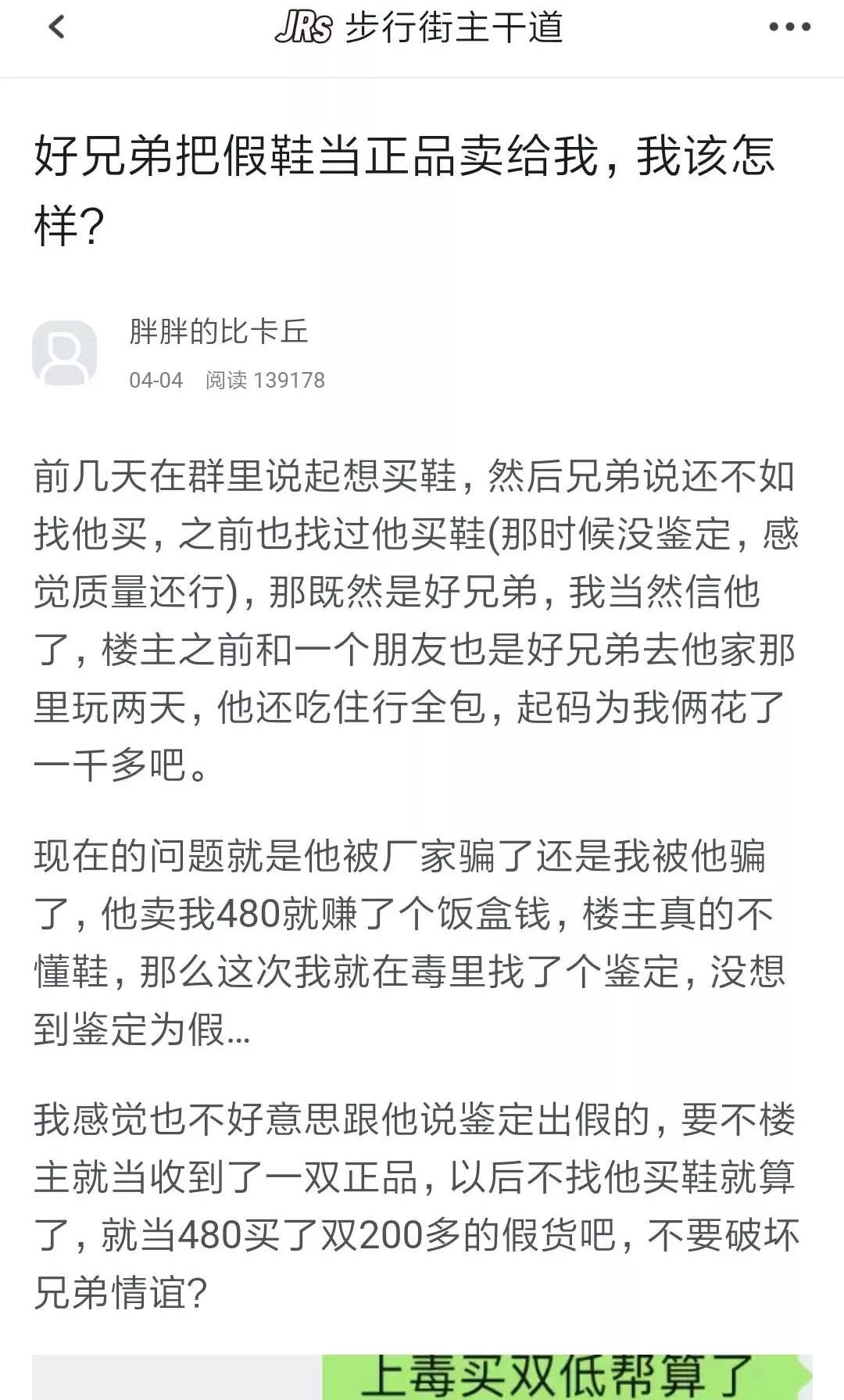 JRs 步行街主干道

好兄弟把假鞋当正品卖给我，我该怎样?

胖胖的比卡丘
04-04 阅读 139178

前几天在群里说起想买鞋，然后兄弟说还不如找他买，之前也找过他买鞋(那时候没鉴定，感觉质量还行)，那既然是好兄弟，我当然信他了，楼主之前和一个朋友也是好兄弟去他家那里玩两天，他还吃住行全包，起码为我俩花了一千多吧。

现在的问题就是他被厂家骗了还是我被他骗了，他卖我480就赚了个饭盒钱，楼主真的不懂鞋，那么这次我就在毒里找了个鉴定，没想到鉴定为假...

我感觉也不好意思跟他说鉴定出假的，要不楼主就当收到了一双正品，以后不找他买鞋就算了，就当480买了双200多的假货吧，不要破坏兄弟情谊?

上毒买双低帮算了